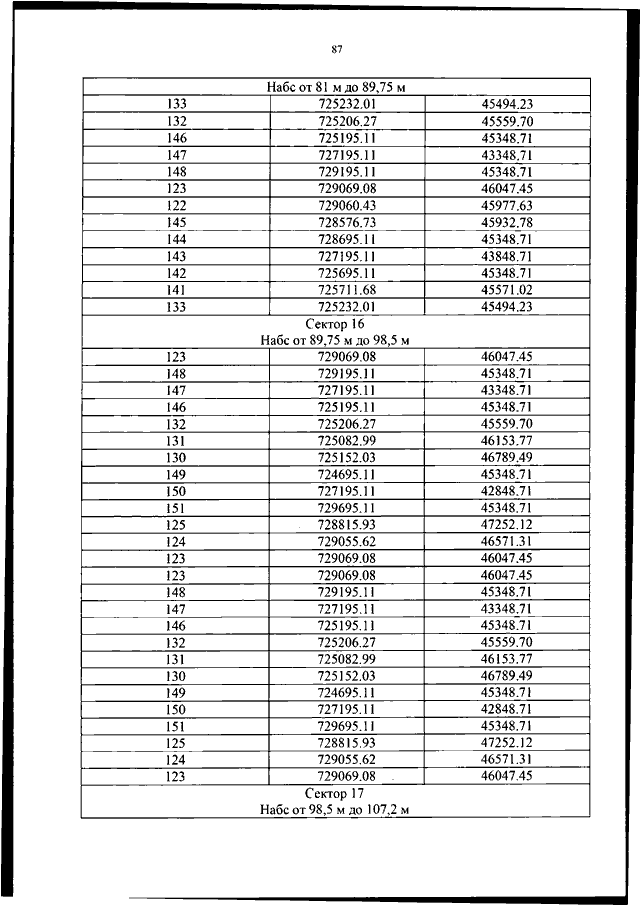 87

| Набс от 81 м до 89,75 м | | |
|---|---|---|
| 133 | 725232.01 | 45494.23 |
| 132 | 725206.27 | 45559.70 |
| 146 | 725195.11 | 45348.71 |
| 147 | 727195.11 | 43348.71 |
| 148 | 729195.11 | 45348.71 |
| 123 | 729069.08 | 46047.45 |
| 122 | 729060.43 | 45977.63 |
| 145 | 728576.73 | 45932.78 |
| 144 | 728695.11 | 45348.71 |
| 143 | 727195.11 | 43848.71 |
| 142 | 725695.11 | 45348.71 |
| 141 | 725711.68 | 45571.02 |
| 133 | 725232.01 | 45494.23 |
| Сектор 16 Набс от 89,75 м до 98,5 м | | |
| 123 | 729069.08 | 46047.45 |
| 148 | 729195.11 | 45348.71 |
| 147 | 727195.11 | 43348.71 |
| 146 | 725195.11 | 45348.71 |
| 132 | 725206.27 | 45559.70 |
| 131 | 725082.99 | 46153.77 |
| 130 | 725152.03 | 46789.49 |
| 149 | 724695.11 | 45348.71 |
| 150 | 727195.11 | 42848.71 |
| 151 | 729695.11 | 45348.71 |
| 125 | 728815.93 | 47252.12 |
| 124 | 729055.62 | 46571.31 |
| 123 | 729069.08 | 46047.45 |
| 123 | 729069.08 | 46047.45 |
| 148 | 729195.11 | 45348.71 |
| 147 | 727195.11 | 43348.71 |
| 146 | 725195.11 | 45348.71 |
| 132 | 725206.27 | 45559.70 |
| 131 | 725082.99 | 46153.77 |
| 130 | 725152.03 | 46789.49 |
| 149 | 724695.11 | 45348.71 |
| 150 | 727195.11 | 42848.71 |
| 151 | 729695.11 | 45348.71 |
| 125 | 728815.93 | 47252.12 |
| 124 | 729055.62 | 46571.31 |
| 123 | 729069.08 | 46047.45 |
| Сектор 17 Набс от 98,5 м до 107,2 м | | |